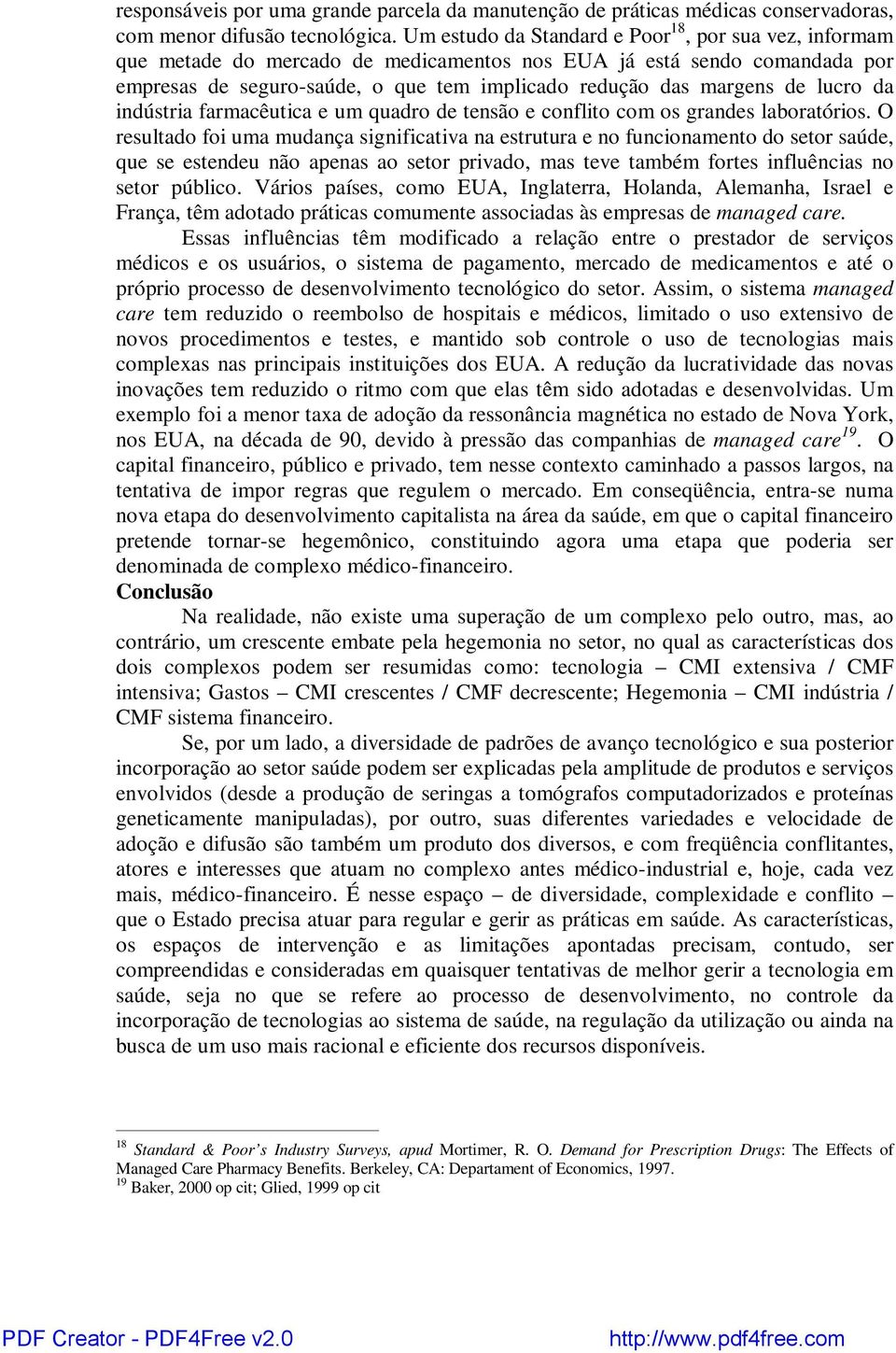 responsáveis por uma grande parcela da manutenção de práticas médicas conservadoras, com menor difusão tecnológica. Um estudo da Standard e Poor$^{18}$, por sua vez, informam que metade do mercado de medicamentos nos EUA já está sendo comandada por empresas de seguro-saúde, o que tem implicado redução das margens de lucro da indústria farmacêutica e um quadro de tensão e conflito com os grandes laboratórios. O resultado foi uma mudança significativa na estrutura e no funcionamento do setor saúde, que se estendeu não apenas ao setor privado, mas teve também fortes influências no setor público. Vários países, como EUA, Inglaterra, Holanda, Alemanha, Israel e França, têm adotado práticas comumente associadas às empresas de managed care.

Essas influências têm modificado a relação entre o prestador de serviços médicos e os usuários, o sistema de pagamento, mercado de medicamentos e até o próprio processo de desenvolvimento tecnológico do setor. Assim, o sistema managed care tem reduzido o reembolso de hospitais e médicos, limitado o uso extensivo de novos procedimentos e testes, e mantido sob controle o uso de tecnologias mais complexas nas principais instituições dos EUA. A redução da lucratividade das novas inovações tem reduzido o ritmo com que elas têm sido adotadas e desenvolvidas. Um exemplo foi a menor taxa de adoção da ressonância magnética no estado de Nova York, nos EUA, na década de 90, devido à pressão das companhias de managed care$^{19}$. O capital financeiro, público e privado, tem nesse contexto caminhado a passos largos, na tentativa de impor regras que regulem o mercado. Em conseqüência, entra-se numa nova etapa do desenvolvimento capitalista na área da saúde, em que o capital financeiro pretende tornar-se hegemônico, constituindo agora uma etapa que poderia ser denominada de complexo médico-financeiro.

Conclusão

Na realidade, não existe uma superação de um complexo pelo outro, mas, ao contrário, um crescente embate pela hegemonia no setor, no qual as características dos dois complexos podem ser resumidas como: tecnologia – CMI extensiva / CMF intensiva; Gastos – CMI crescentes / CMF decrescente; Hegemonia – CMI indústria / CMF sistema financeiro.

Se, por um lado, a diversidade de padrões de avanço tecnológico e sua posterior incorporação ao setor saúde podem ser explicadas pela amplitude de produtos e serviços envolvidos (desde a produção de seringas a tomógrafos computadorizados e proteínas geneticamente manipuladas), por outro, suas diferentes variedades e velocidade de adoção e difusão são também um produto dos diversos, e com freqüência conflitantes, atores e interesses que atuam no complexo antes médico-industrial e, hoje, cada vez mais, médico-financeiro. É nesse espaço – de diversidade, complexidade e conflito – que o Estado precisa atuar para regular e gerir as práticas em saúde. As características, os espaços de intervenção e as limitações apontadas precisam, contudo, ser compreendidas e consideradas em quaisquer tentativas de melhor gerir a tecnologia em saúde, seja no que se refere ao processo de desenvolvimento, no controle da incorporação de tecnologias ao sistema de saúde, na regulação da utilização ou ainda na busca de um uso mais racional e eficiente dos recursos disponíveis.

$^{18}$ Standard & Poor's Industry Surveys, apud Mortimer, R. O. Demand for Prescription Drugs: The Effects of Managed Care Pharmacy Benefits. Berkeley, CA: Departament of Economics, 1997.
$^{19}$ Baker, 2000 op cit; Glied, 1999 op cit

PDF Creator - PDF4Free v2.0 http://www.pdf4free.com